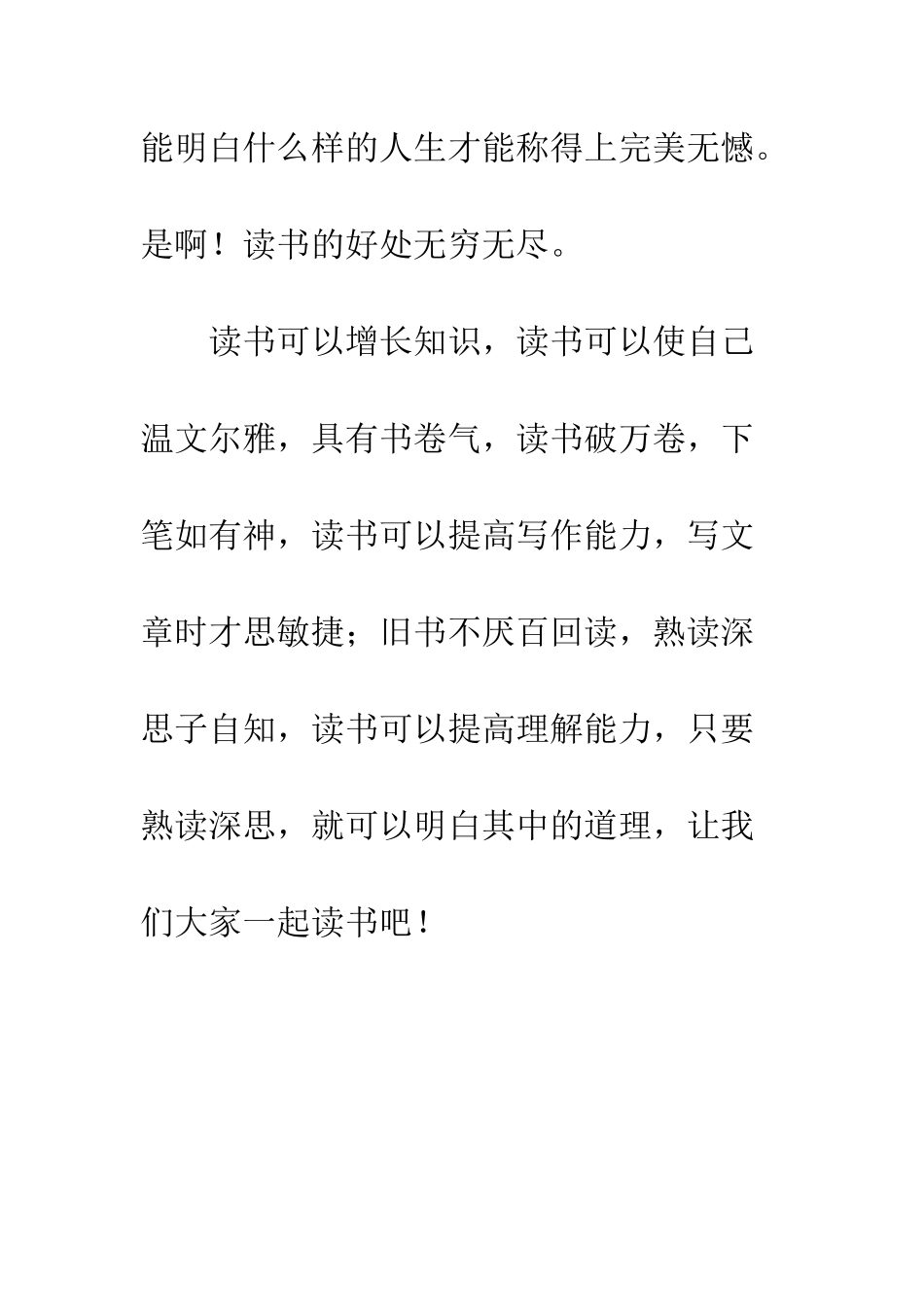 能明白什么样的人生才能称得上完美无憾。是啊！读书的好处无穷无尽。

读书可以增长知识，读书可以使自己温文尔雅，具有书卷气，读书破万卷，下笔如有神，读书可以提高写作能力，写文章时才思敏捷；旧书不厌百回读，熟读深思子自知，读书可以提高理解能力，只要熟读深思，就可以明白其中的道理，让我们大家一起读书吧！